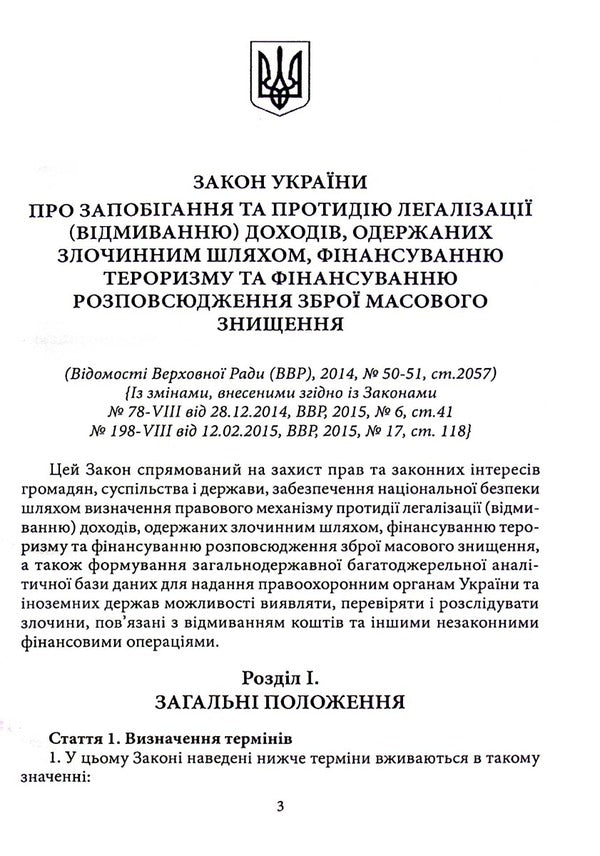 ЗАКОН УКРАЇНИ
ПРО ЗАПОБІГАННЯ ТА ПРОТИДІЮ ЛЕГАЛІЗАЦІЇ (ВІДМИВАННЮ) ДОХОДІВ, ОДЕРЖАНИХ ЗЛОЧИННИМ ШЛЯХОМ, ФІНАНСУВАННЮ ТЕРОРИЗМУ ТА ФІНАНСУВАННЮ РОЗПОВСЮДЖЕННЯ ЗБРОЇ МАСОВОГО ЗНИЩЕННЯ

(Відомості Верховної Ради (ВВР), 2014, № 50-51, ст.2057)
{Із змінами, внесеними згідно із Законами
№ 78-VIII від 28.12.2014, ВВР, 2015, № 6, ст.41
№ 198-VIII від 12.02.2015, ВВР, 2015, № 17, ст. 118}

Цей Закон спрямований на захист прав та законних інтересів громадян, суспільства і держави, забезпечення національної безпеки шляхом визначення правового механізму протидії легалізації (відмиванню) доходів, одержаних злочинним шляхом, фінансуванню тероризму та фінансуванню розповсюдження зброї масового знищення, а також формування загальнодержавної багатоджерельної аналітичної бази даних для надання правоохоронним органам України та іноземних держав можливості виявляти, перевіряти і розслідувати злочини, пов'язані з відмиванням коштів та іншими незаконними фінансовими операціями.

Розділ I.
ЗАГАЛЬНІ ПОЛОЖЕННЯ

Стаття 1. Визначення термінів
1. У цьому Законі наведені нижче терміни вживаються в такому значенні:

3